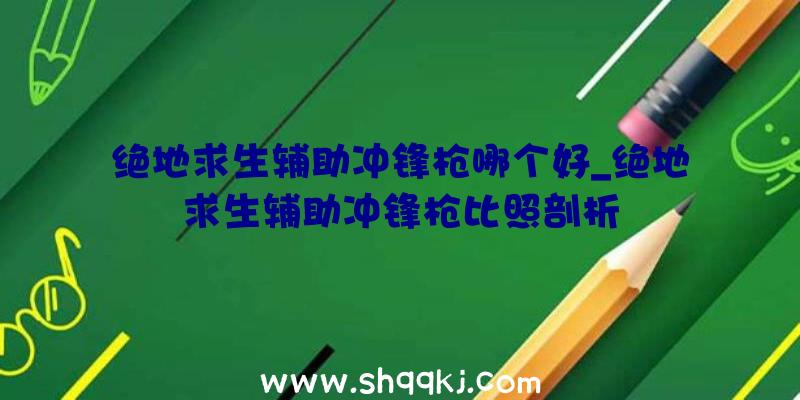 绝地求生辅助冲锋枪哪个好_绝地求生辅助冲锋枪比照剖析

www.shqqkj.com